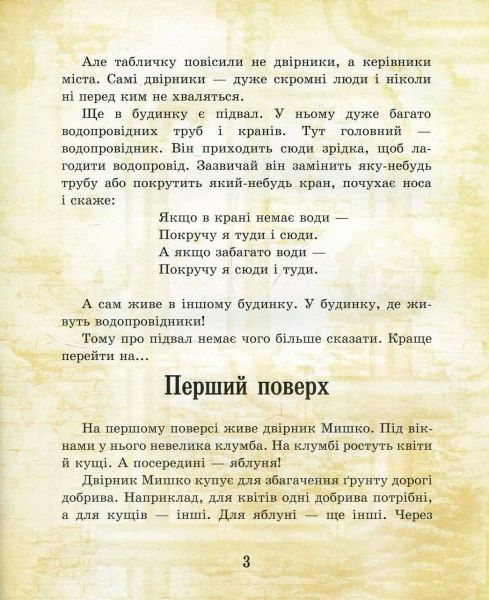 Але табличку повісили не двірники, а керівники міста. Самі двірники — дуже скромні люди і ніколи ні перед ким не хваляться.

Ще в будинку є підвал. У ньому дуже багато водопровідних труб і кранів. Тут головний — водопровідник. Він приходить сюди зрідка, щоб лагодити водопровід. Зазвичай він замінить яку-небудь трубу або покрутить який-небудь кран, почухає носа і скаже:

Якщо в крані немає води —
Покручу я туди і сюди.
А якщо забагато води —
Покручу я сюди і туди.

А сам живе в іншому будинку. У будинку, де живуть водопровідники!

Тому про підвал немає чого більше сказати. Краще перейти на...

Перший поверх

На першому поверсі живе двірник Мишко. Під вікнами у нього невелика клумба. На клумбі ростуть квіти й кущі. А посередині — яблуня!

Двірник Мишко купує для збагачення ґрунту дорогі добрива. Наприклад, для квітів одні добрива потрібні, а для кущів — інші. Для яблуні — ще інші. Через

3